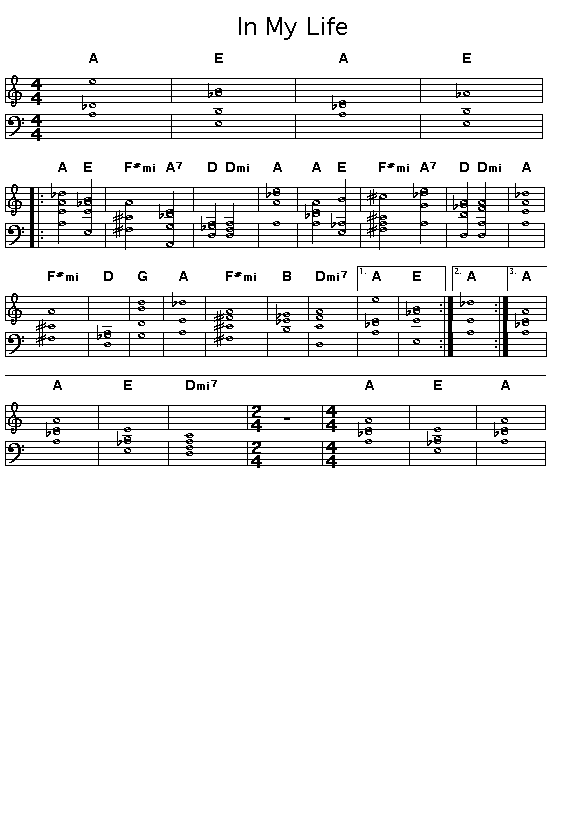 In My Life

A E A E

A E F♯mi A7 D Dmi A A E F♯mi A7 D Dmi A

F♯mi D G A F♯mi B Dmi7 1. A E 2. A 3. A

A E Dmi7 A E A